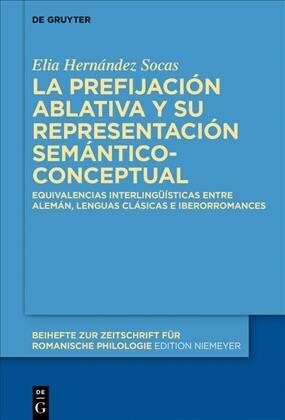 DE GRUYTER

Elia Hernández Socas

LA PREFIJACIÓN ABLATIVA Y SU REPRESENTACIÓN SEMÁNTICO-CONCEPTUAL

EQUIVALENCIAS INTERLINGÜÍSTICAS ENTRE ALEMÁN, LENGUAS CLÁSICAS E IBERORROMANCES

BEIHEFTE ZUR ZEITSCHRIFT FÜR ROMANISCHE PHILOLOGIE EDITION NIEMEYER

DE G